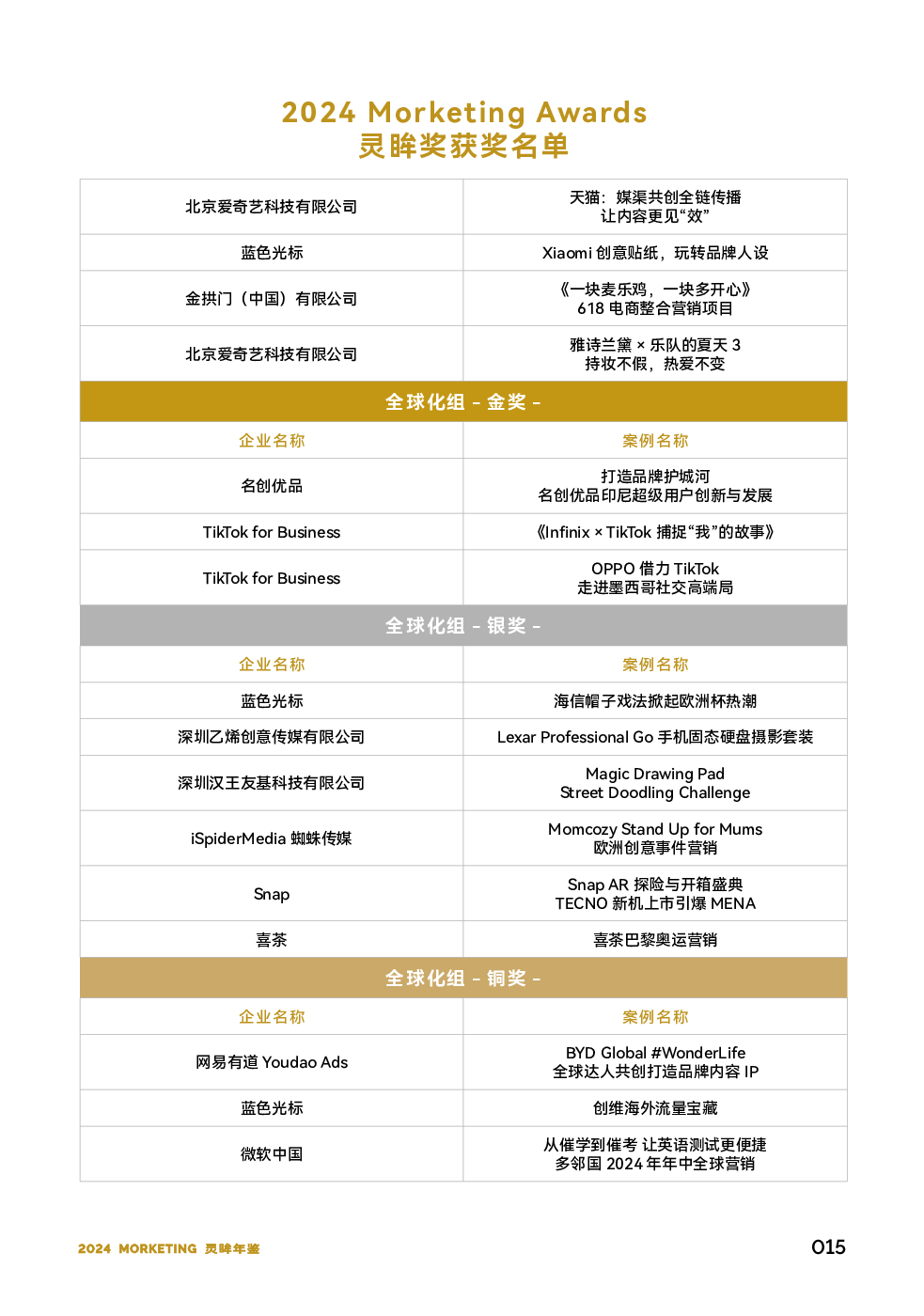 2024 Morketing Awards
灵眸奖获奖名单

| 北京爱奇艺科技有限公司 | 天猫：媒渠共创全链传播 让内容更见“效” |
|---|---|
| 蓝色光标 | Xiaomi 创意贴纸，玩转品牌人设 |
| 金拱门（中国）有限公司 | 《一块麦乐鸡，一块多开心》 618 电商整合营销项目 |
| 北京爱奇艺科技有限公司 | 雅诗兰黛 × 乐队的夏天 3 持妆不假，热爱不变 |

全球化组 - 金奖 -

| 企业名称 | 案例名称 |
|---|---|
| 名创优品 | 打造品牌护城河 名创优品印尼超级用户创新与发展 |
| TikTok for Business | 《Infinix × TikTok 捕捉“我”的故事》 |
| TikTok for Business | OPPO 借力 TikTok 走进墨西哥社交高端局 |

全球化组 - 银奖 -

| 企业名称 | 案例名称 |
|---|---|
| 蓝色光标 | 海信帽子戏法掀起欧洲杯热潮 |
| 深圳乙烯创意传媒有限公司 | Lexar Professional Go 手机固态硬盘摄影套装 |
| 深圳汉王友基科技有限公司 | Magic Drawing Pad Street Doodling Challenge |
| iSpiderMedia 蜘蛛传媒 | Momcozy Stand Up for Mums 欧洲创意事件营销 |
| Snap | Snap AR 探险与开箱盛典 TECNO 新机上市引爆 MENA |
| 喜茶 | 喜茶巴黎奥运营销 |

全球化组 - 铜奖 -

| 企业名称 | 案例名称 |
|---|---|
| 网易有道 Youdao Ads | BYD Global #WonderLife 全球达人共创打造品牌内容 IP |
| 蓝色光标 | 创维海外流量宝藏 |
| 微软中国 | 从催学到催考 让英语测试更便捷 多邻国 2024 年年中全球营销 |

2024 MORKETING 灵眸年鉴
015